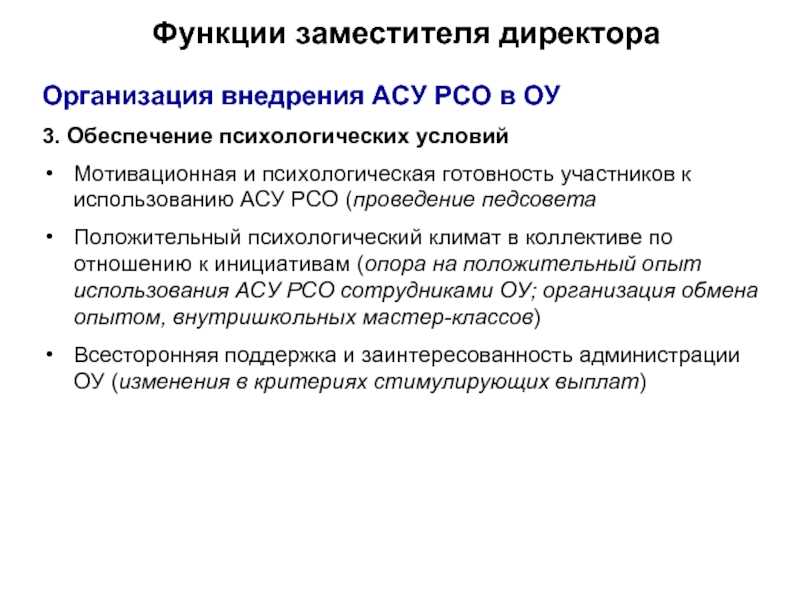 Функции заместителя директора

Организация внедрения АСУ РСО в ОУ

3. Обеспечение психологических условий

• Мотивационная и психологическая готовность участников к использованию АСУ РСО (проведение педсовета

• Положительный психологический климат в коллективе по отношению к инициативам (опора на положительный опыт использования АСУ РСО сотрудниками ОУ; организация обмена опытом, внутришкольных мастер-классов)

• Всесторонняя поддержка и заинтересованность администрации ОУ (изменения в критериях стимулирующих выплат)